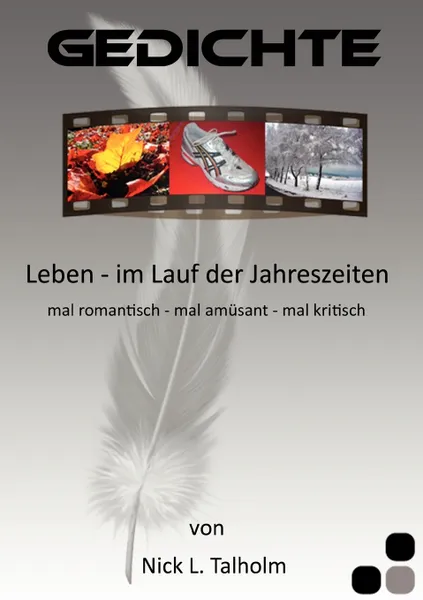 GEDICHTE

Leben - im Lauf der Jahreszeiten

mal romantisch - mal amüsant - mal kritisch

von

Nick L. Talholm